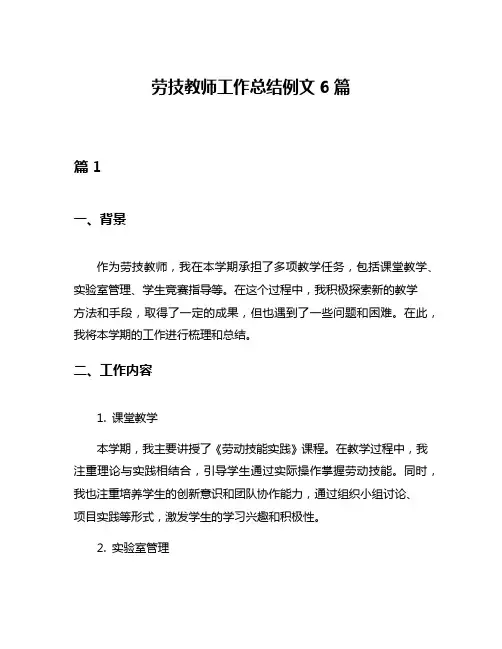 劳技教师工作总结例文 6 篇

篇 1

一、背景

作为劳技教师，我在本学期承担了多项教学任务，包括课堂教学、实验室管理、学生竞赛指导等。在这个过程中，我积极探索新的教学方法和手段，取得了一定的成果，但也遇到了一些问题和困难。在此，我将本学期的工作进行梳理和总结。

二、工作内容

1. 课堂教学

本学期，我主要讲授了《劳动技能实践》课程。在教学过程中，我注重理论与实践相结合，引导学生通过实际操作掌握劳动技能。同时，我也注重培养学生的创新意识和团队协作能力，通过组织小组讨论、项目实践等形式，激发学生的学习兴趣和积极性。

2. 实验室管理